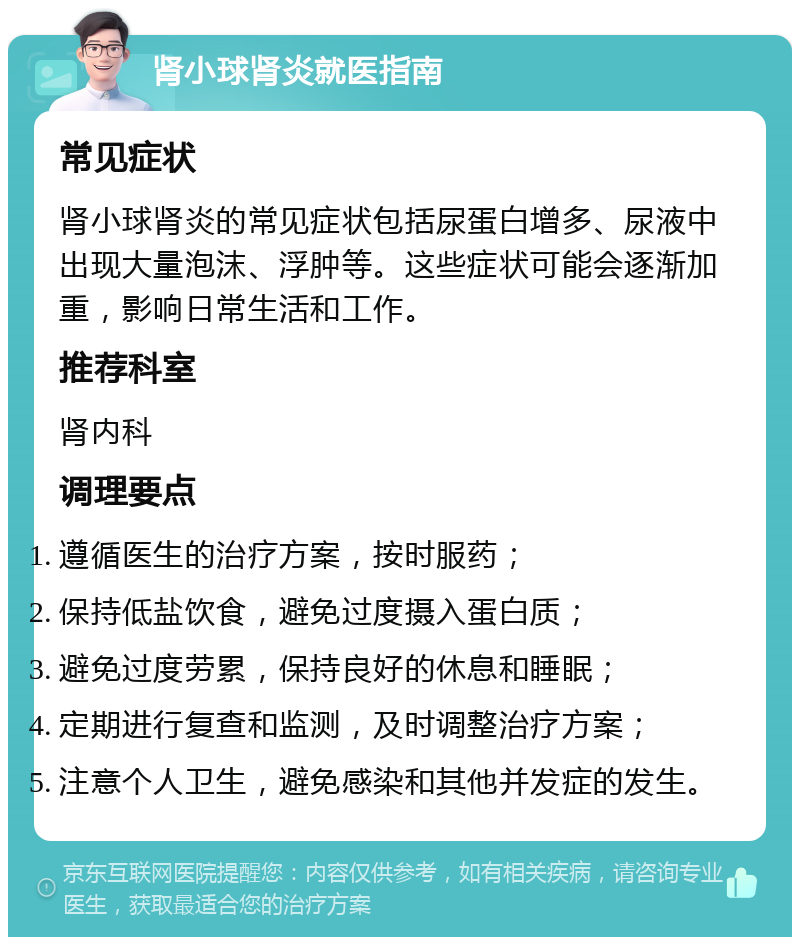 肾小球肾炎就医指南

常见症状

肾小球肾炎的常见症状包括尿蛋白增多、尿液中出现大量泡沫、浮肿等。这些症状可能会逐渐加重，影响日常生活和工作。

推荐科室

肾内科

调理要点

1. 遵循医生的治疗方案，按时服药；
2. 保持低盐饮食，避免过度摄入蛋白质；
3. 避免过度劳累，保持良好的休息和睡眠；
4. 定期进行复查和监测，及时调整治疗方案；
5. 注意个人卫生，避免感染和其他并发症的发生。

京东互联网医院提醒您：内容仅供参考，如有相关疾病，请咨询专业医生，获取最适合您的治疗方案